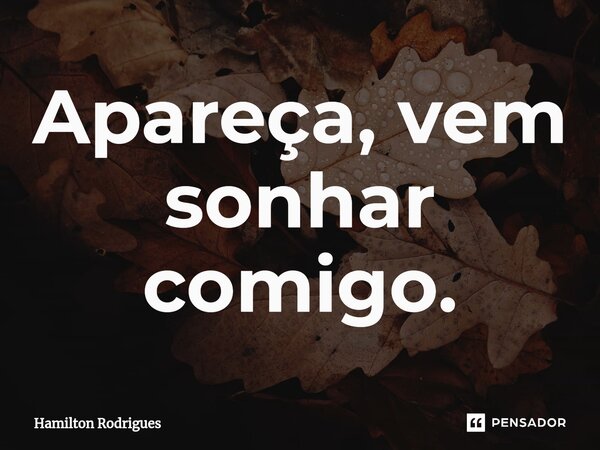 Apareça, vem sonhar comigo.

Hamilton Rodrigues

PENSADOR